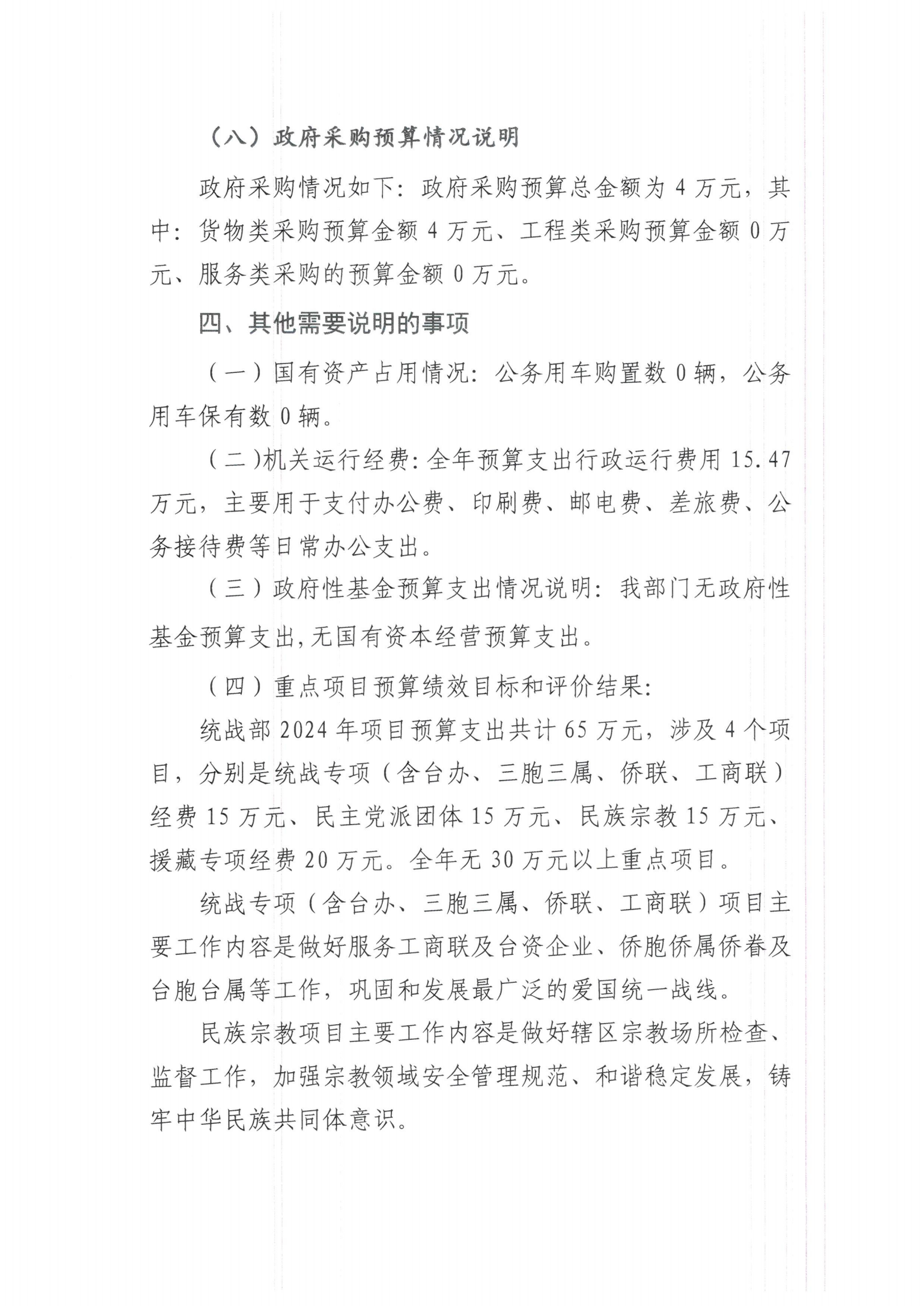 （八）政府采购预算情况说明

政府采购情况如下：政府采购预算总金额为 4 万元，其中：货物类采购预算金额 4 万元、工程类采购预算金额 0 万元、服务类采购的预算金额 0 万元。

四、其他需要说明的事项

（一）国有资产占用情况：公务用车购置数 0 辆，公务用车保有数 0 辆。

（二)机关运行经费：全年预算支出行政运行费用 15.47 万元，主要用于支付办公费、印刷费、邮电费、差旅费、公务接待费等日常办公支出。

（三）政府性基金预算支出情况说明：我部门无政府性基金预算支出，无国有资本经营预算支出。

（四）重点项目预算绩效目标和评价结果：

统战部 2024 年项目预算支出共计 65 万元，涉及 4 个项目，分别是统战专项（含台办、三胞三属、侨联、工商联）经费 15 万元、民主党派团体 15 万元、民族宗教 15 万元、援藏专项经费 20 万元。全年无 30 万元以上重点项目。

统战专项（含台办、三胞三属、侨联、工商联）项目主要工作内容是做好服务工商联及台资企业、侨胞侨属侨眷及台胞台属等工作，巩固和发展最广泛的爱国统一战线。

民族宗教项目主要工作内容是做好辖区宗教场所检查、监督工作，加强宗教领域安全管理规范、和谐稳定发展，铸牢中华民族共同体意识。